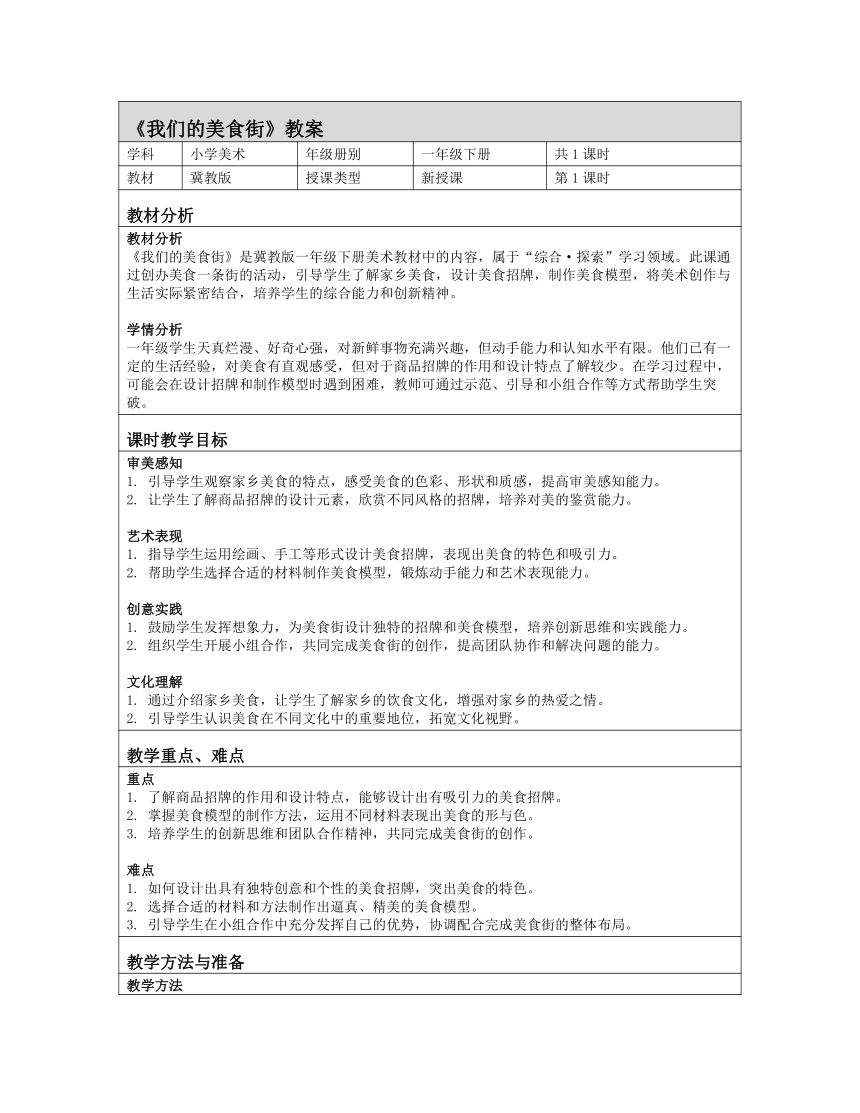 《我们的美食街》教案

| 学科 | 小学美术 | 年级册别 | 一年级下册 | 共 1 课时 |
|---|---|---|---|---|
| 教材 | 冀教版 | 授课类型 | 新授课 | 第 1 课时 |

教材分析

教材分析
《我们的美食街》是冀教版一年级下册美术教材中的内容，属于“综合·探索”学习领域。此课通过创办美食一条街的活动，引导学生了解家乡美食，设计美食招牌，制作美食模型，将美术创作与生活实际紧密结合，培养学生的综合能力和创新精神。

学情分析
一年级学生天真烂漫、好奇心强，对新鲜事物充满兴趣，但动手能力和认知水平有限。他们已有一定的生活经验，对美食有直观感受，但对于商品招牌的作用和设计特点了解较少。在学习过程中，可能会在设计招牌和制作模型时遇到困难，教师可通过示范、引导和小组合作等方式帮助学生突破。

课时教学目标

审美感知
1. 引导学生观察家乡美食的特点，感受美食的色彩、形状和质感，提高审美感知能力。
2. 让学生了解商品招牌的设计元素，欣赏不同风格的招牌，培养对美的鉴赏能力。

艺术表现
1. 指导学生运用绘画、手工等形式设计美食招牌，表现出美食的特色和吸引力。
2. 帮助学生选择合适的材料制作美食模型，锻炼动手能力和艺术表现能力。

创意实践
1. 鼓励学生发挥想象力，为美食街设计独特的招牌和美食模型，培养创新思维和实践能力。
2. 组织学生开展小组合作，共同完成美食街的创作，提高团队协作和解决问题的能力。

文化理解
1. 通过介绍家乡美食，让学生了解家乡的饮食文化，增强对家乡的热爱之情。
2. 引导学生认识美食在不同文化中的重要地位，拓宽文化视野。

教学重点、难点

重点
1. 了解商品招牌的作用和设计特点，能够设计出有吸引力的美食招牌。
2. 掌握美食模型的制作方法，运用不同材料表现出美食的形与色。
3. 培养学生的创新思维和团队合作精神，共同完成美食街的创作。

难点
1. 如何设计出具有独特创意和个性的美食招牌，突出美食的特色。
2. 选择合适的材料和方法制作出逼真、精美的美食模型。
3. 引导学生在小组合作中充分发挥自己的优势，协调配合完成美食街的整体布局。

教学方法与准备

教学方法